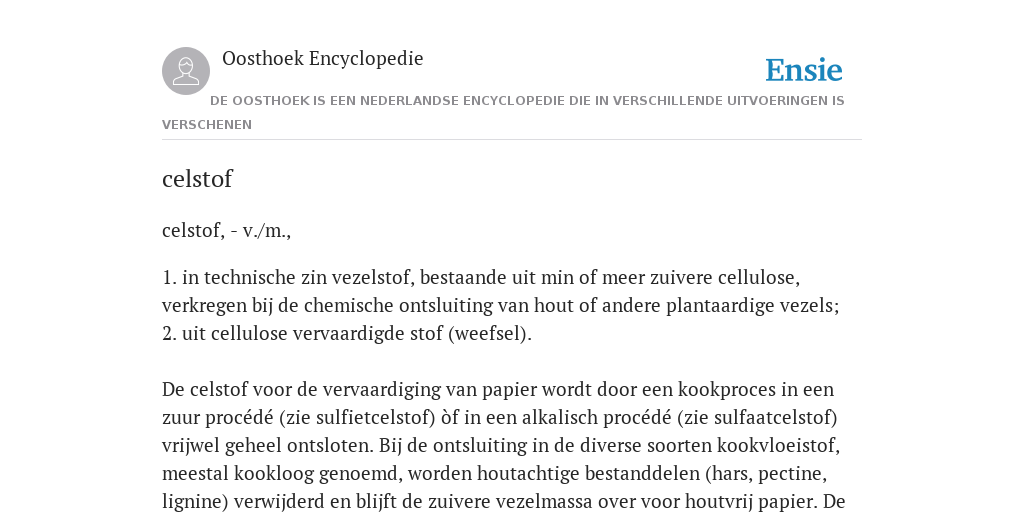 Oosthoek Encyclopedie

Ensie

DE OOSTHOEK IS EEN NEDERLANDSE ENCYCLOPEDIE DIE IN VERSCHILLENDE UITVOERINGEN IS VERSCHENEN

celstof

celstof, - v./m.,

1. in technische zin vezelstof, bestaande uit min of meer zuivere cellulose, verkregen bij de chemische ontsluiting van hout of andere plantaardige vezels;
2. uit cellulose vervaardigde stof (weefsel).

De celstof voor de vervaardiging van papier wordt door een kookproces in een zuur procédé (zie sulfietcelstof) òf in een alkalisch procédé (zie sulfaatcelstof) vrijwel geheel ontsloten. Bij de ontsluiting in de diverse soorten kookvloeistof, meestal kookloog genoemd, worden houtachtige bestanddelen (hars, pectine, lignine) verwijderd en blijft de zuivere vezelmassa over voor houtvrij papier. De